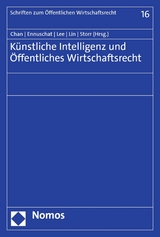 Schriften zum Öffentlichen Wirtschaftsrecht

16

Chan | Ennuschat | Lee | Lin | Storr (Hrsg.)

Künstliche Intelligenz und Öffentliches Wirtschaftsrecht

Nomos